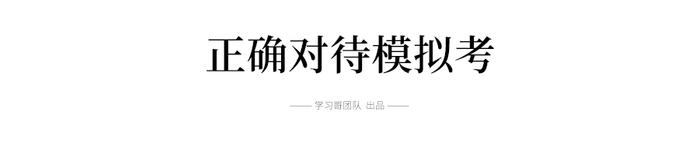 正确对待模拟考

—— 学习哥团队 出品 ——